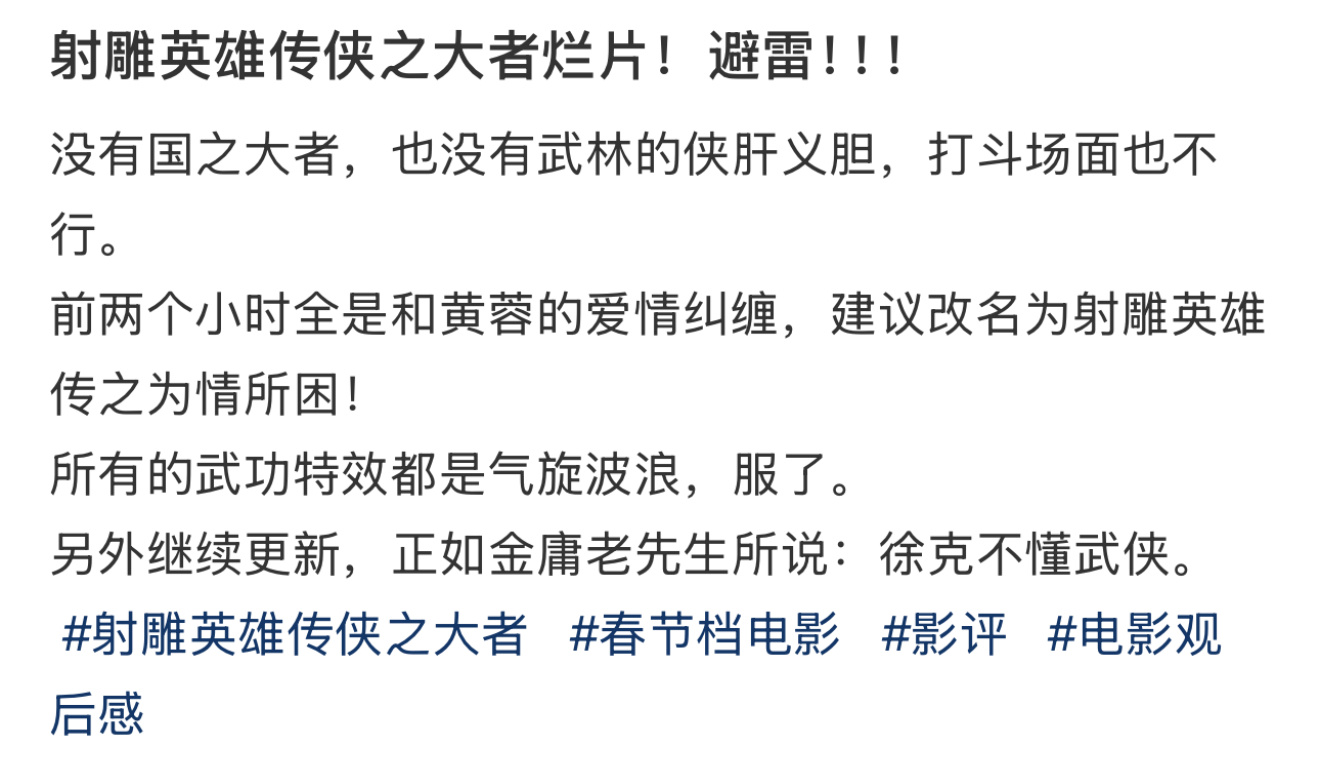 射雕英雄传侠之大者烂片！避雷！！！

没有国之大者，也没有武林的侠肝义胆，打斗场面也不行。
前两个小时全是和黄蓉的爱情纠缠，建议改名为射雕英雄传之为情所困！
所有的武功特效都是气旋波浪，服了。
另外继续更新，正如金庸老先生所说：徐克不懂武侠。
#射雕英雄传侠之大者 #春节档电影 #影评 #电影观后感